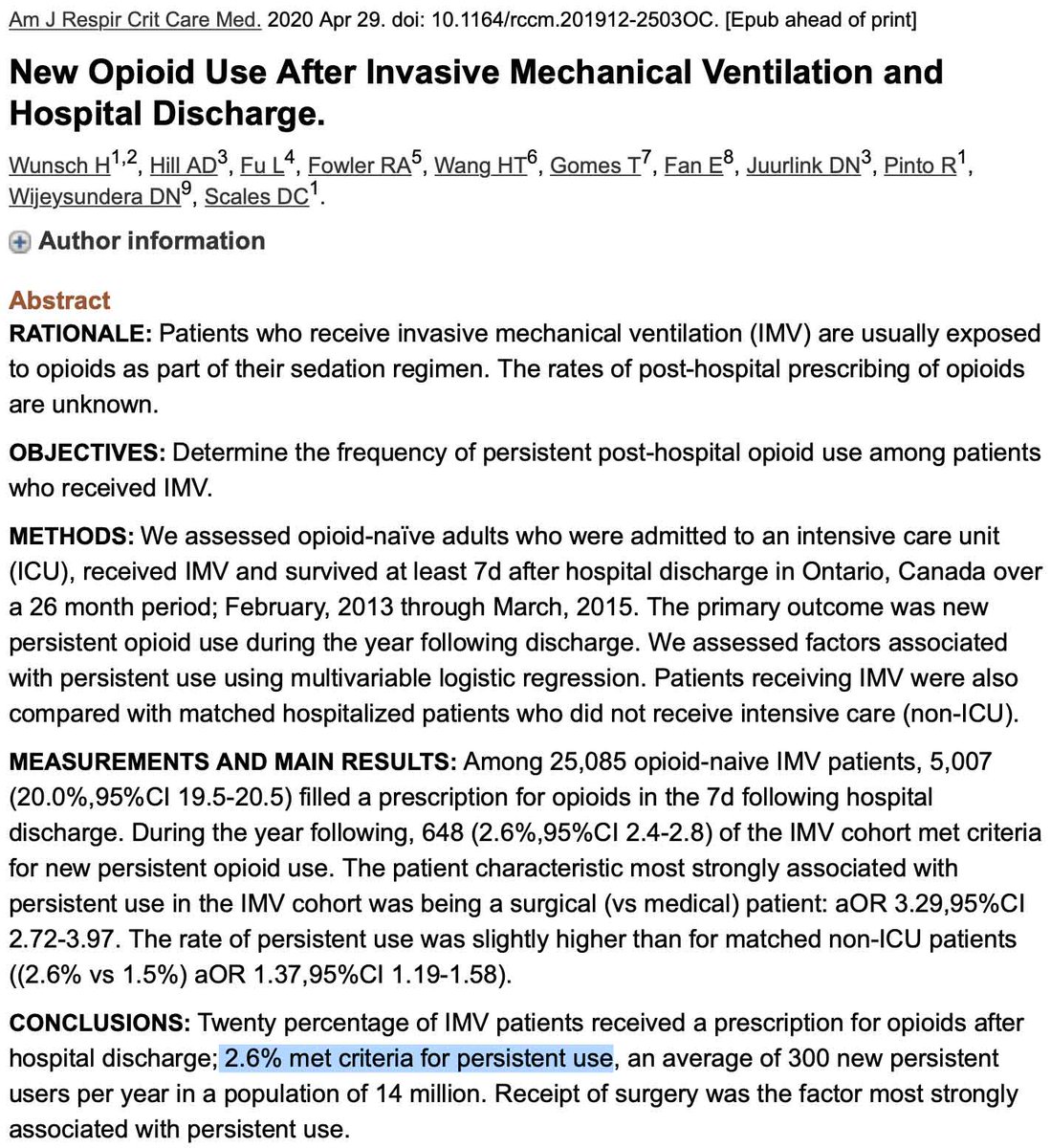 Am J Respir Crit Care Med. 2020 Apr 29. doi: 10.1164/rccm.201912-2503OC. [Epub ahead of print]

New Opioid Use After Invasive Mechanical Ventilation and Hospital Discharge.

Wunsch H$^{1,2}$, Hill AD$^{3}$, Fu L$^{4}$, Fowler RA$^{5}$, Wang HT$^{6}$, Gomes T$^{7}$, Fan E$^{8}$, Juurlink DN$^{3}$, Pinto R$^{1}$, Wijeysundera DN$^{9}$, Scales DC$^{1}$.

Author information

Abstract

RATIONALE: Patients who receive invasive mechanical ventilation (IMV) are usually exposed to opioids as part of their sedation regimen. The rates of post-hospital prescribing of opioids are unknown.

OBJECTIVES: Determine the frequency of persistent post-hospital opioid use among patients who received IMV.

METHODS: We assessed opioid-naïve adults who were admitted to an intensive care unit (ICU), received IMV and survived at least 7d after hospital discharge in Ontario, Canada over a 26 month period; February, 2013 through March, 2015. The primary outcome was new persistent opioid use during the year following discharge. We assessed factors associated with persistent use using multivariable logistic regression. Patients receiving IMV were also compared with matched hospitalized patients who did not receive intensive care (non-ICU).

MEASUREMENTS AND MAIN RESULTS: Among 25,085 opioid-naive IMV patients, 5,007 (20.0%,95%CI 19.5-20.5) filled a prescription for opioids in the 7d following hospital discharge. During the year following, 648 (2.6%,95%CI 2.4-2.8) of the IMV cohort met criteria for new persistent opioid use. The patient characteristic most strongly associated with persistent use in the IMV cohort was being a surgical (vs medical) patient: aOR 3.29,95%CI 2.72-3.97. The rate of persistent use was slightly higher than for matched non-ICU patients ((2.6% vs 1.5%) aOR 1.37,95%CI 1.19-1.58).

CONCLUSIONS: Twenty percentage of IMV patients received a prescription for opioids after hospital discharge; 2.6% met criteria for persistent use, an average of 300 new persistent users per year in a population of 14 million. Receipt of surgery was the factor most strongly associated with persistent use.